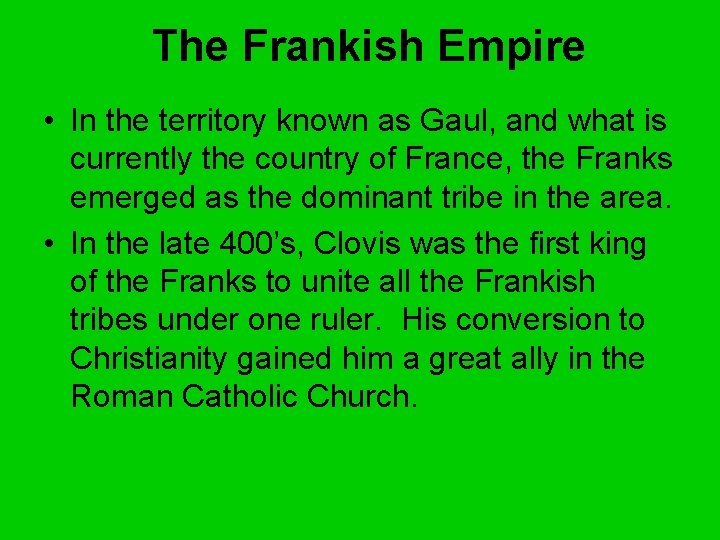 The Frankish Empire

• In the territory known as Gaul, and what is currently the country of France, the Franks emerged as the dominant tribe in the area.

• In the late 400’s, Clovis was the first king of the Franks to unite all the Frankish tribes under one ruler. His conversion to Christianity gained him a great ally in the Roman Catholic Church.